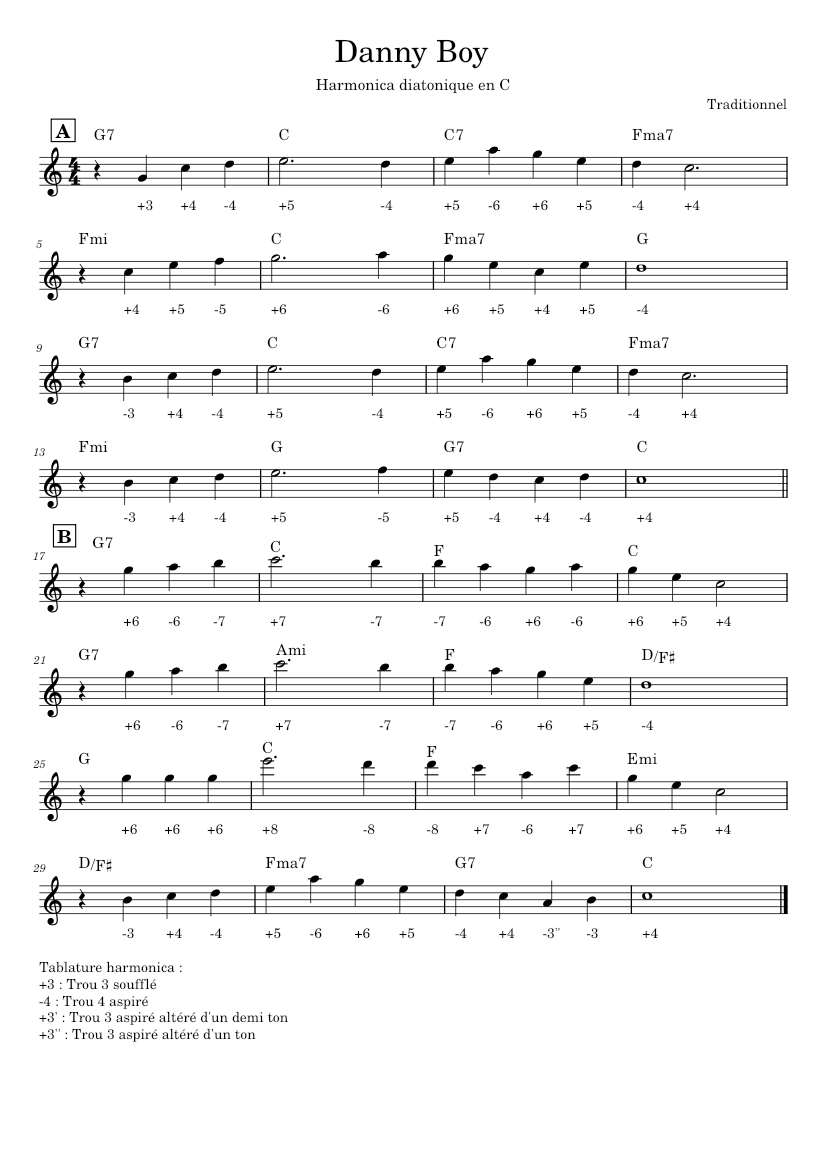 Danny Boy

Harmonica diatonique en C

Traditionnel

A

G7 C C7 Fma7

+3 +4 -4 +5 -4 +5 -6 +6 +5 -4 +4

5

Fmi C Fma7 G

+4 +5 -5 +6 -6 +6 +5 +4 +5 -4

9

G7 C C7 Fma7

-3 +4 -4 +5 -4 +5 -6 +6 +5 -4 +4

13

Fmi G G7 C

-3 +4 -4 +5 -5 +5 -4 +4 -4 +4

B

17

G7 C F C

+6 -6 -7 +7 -7 -7 -6 +6 -6 +6 +5 +4

21

G7 Ami F D/F♯

+6 -6 -7 +7 -7 -7 -6 +6 +5 -4

25

G C F Emi

+6 +6 +6 +8 -8 -8 +7 -6 +7 +6 +5 +4

29

D/F♯ Fma7 G7 C

-3 +4 -4 +5 -6 +6 +5 -4 +4 -3'' -3 +4

Tablature harmonica :
+3 : Trou 3 soufflé
-4 : Trou 4 aspiré
+3' : Trou 3 aspiré altéré d'un demi ton
+3'' : Trou 3 aspiré altéré d'un ton